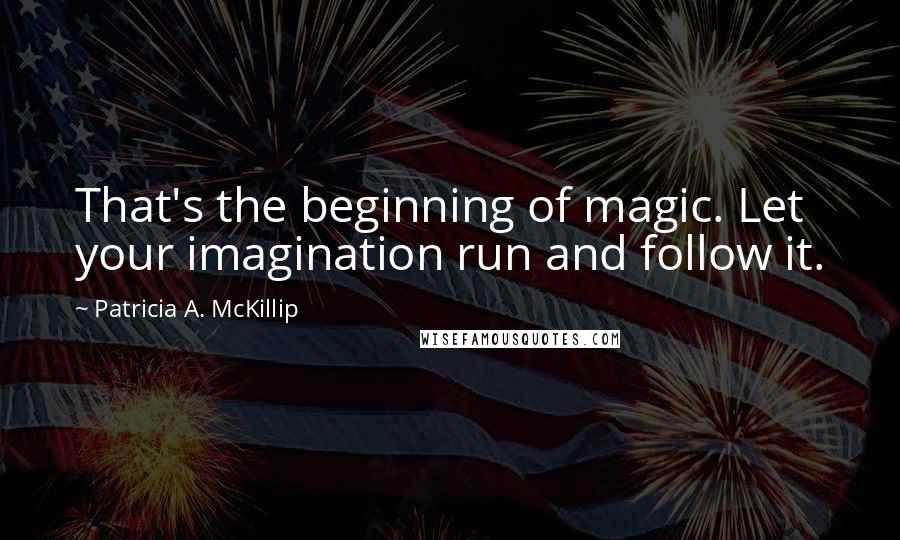 That's the beginning of magic. Let your imagination run and follow it.

~ Patricia A. McKillip

WISEFAMOUSQUOTES.COM